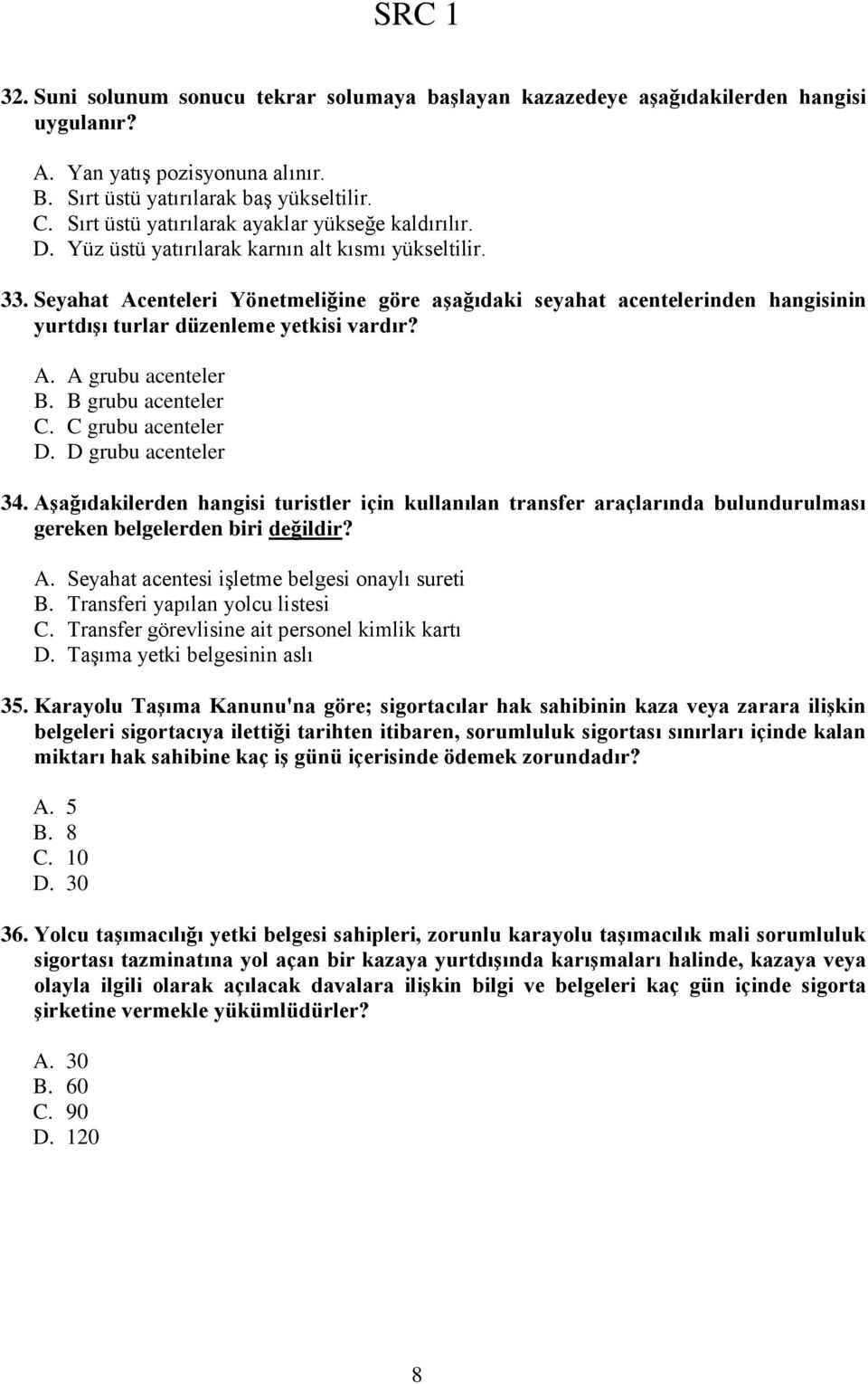 SRC 1

32. Suni solunum sonucu tekrar solumaya başlayan kazazedeye aşağıdakilerden hangisi uygulanır?

A. Yan yatış pozisyonuna alınır.
B. Sırt üstü yatırılarak baş yükseltilir.
C. Sırt üstü yatırılarak ayaklar yükseğe kaldırılır.
D. Yüz üstü yatırılarak karnın alt kısmı yükseltilir.

33. Seyahat Acenteleri Yönetmeliğine göre aşağıdaki seyahat acentelerinden hangisinin yurtdışı turlar düzenleme yetkisi vardır?

A. A grubu acenteler
B. B grubu acenteler
C. C grubu acenteler
D. D grubu acenteler

34. Aşağıdakilerden hangisi turistler için kullanılan transfer araçlarında bulundurulması gereken belgelerden biri değildir?

A. Seyahat acentesi işletme belgesi onaylı sureti
B. Transferi yapılan yolcu listesi
C. Transfer görevlisine ait personel kimlik kartı
D. Taşıma yetki belgesinin aslı

35. Karayolu Taşıma Kanunu'na göre; sigortacılar hak sahibinin kaza veya zarara ilişkin belgeleri sigortacıya ilettiği tarihten itibaren, sorumluluk sigortası sınırları içinde kalan miktarı hak sahibine kaç iş günü içerisinde ödemek zorundadır?

A. 5
B. 8
C. 10
D. 30

36. Yolcu taşımacılığı yetki belgesi sahipleri, zorunlu karayolu taşımacılık mali sorumluluk sigortası tazminatına yol açan bir kazaya yurtdışında karışmaları halinde, kazaya veya olayla ilgili olarak açılacak davalara ilişkin bilgi ve belgeleri kaç gün içinde sigorta şirketine vermekle yükümlüdürler?

A. 30
B. 60
C. 90
D. 120

8